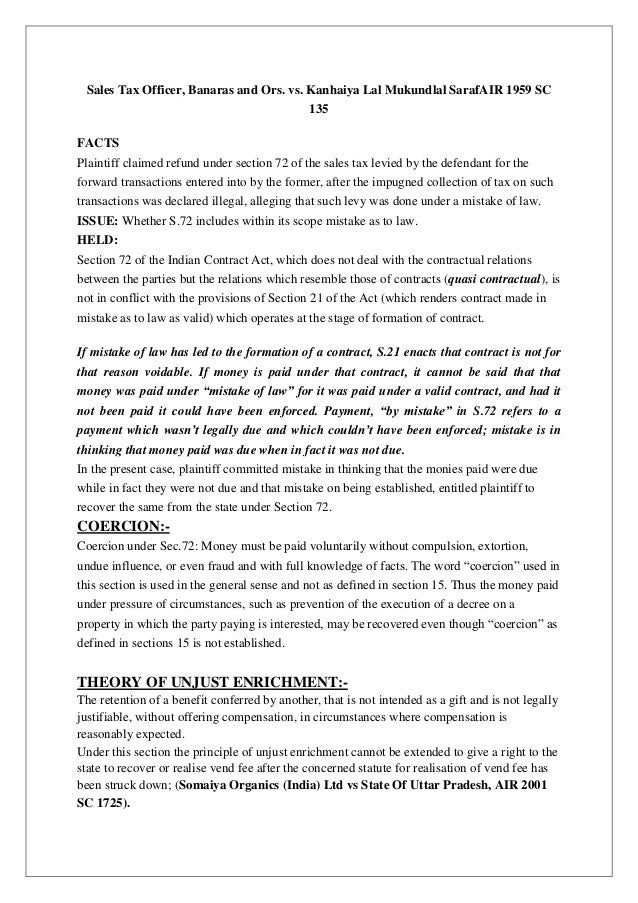 Sales Tax Officer, Banaras and Ors. vs. Kanhaiya Lal Mukundlal SarafAIR 1959 SC 135

FACTS
Plaintiff claimed refund under section 72 of the sales tax levied by the defendant for the forward transactions entered into by the former, after the impugned collection of tax on such transactions was declared illegal, alleging that such levy was done under a mistake of law.
ISSUE: Whether S.72 includes within its scope mistake as to law.
HELD:
Section 72 of the Indian Contract Act, which does not deal with the contractual relations between the parties but the relations which resemble those of contracts (quasi contractual), is not in conflict with the provisions of Section 21 of the Act (which renders contract made in mistake as to law as valid) which operates at the stage of formation of contract.

If mistake of law has led to the formation of a contract, S.21 enacts that contract is not for that reason voidable. If money is paid under that contract, it cannot be said that that money was paid under “mistake of law” for it was paid under a valid contract, and had it not been paid it could have been enforced. Payment, “by mistake” in S.72 refers to a payment which wasn’t legally due and which couldn’t have been enforced; mistake is in thinking that money paid was due when in fact it was not due.
In the present case, plaintiff committed mistake in thinking that the monies paid were due while in fact they were not due and that mistake on being established, entitled plaintiff to recover the same from the state under Section 72.

COERCION:-
Coercion under Sec.72: Money must be paid voluntarily without compulsion, extortion, undue influence, or even fraud and with full knowledge of facts. The word “coercion” used in this section is used in the general sense and not as defined in section 15. Thus the money paid under pressure of circumstances, such as prevention of the execution of a decree on a property in which the party paying is interested, may be recovered even though “coercion” as defined in sections 15 is not established.

THEORY OF UNJUST ENRICHMENT:-
The retention of a benefit conferred by another, that is not intended as a gift and is not legally justifiable, without offering compensation, in circumstances where compensation is reasonably expected.
Under this section the principle of unjust enrichment cannot be extended to give a right to the state to recover or realise vend fee after the concerned statute for realisation of vend fee has been struck down; (Somaiya Organics (India) Ltd vs State Of Uttar Pradesh, AIR 2001 SC 1725).